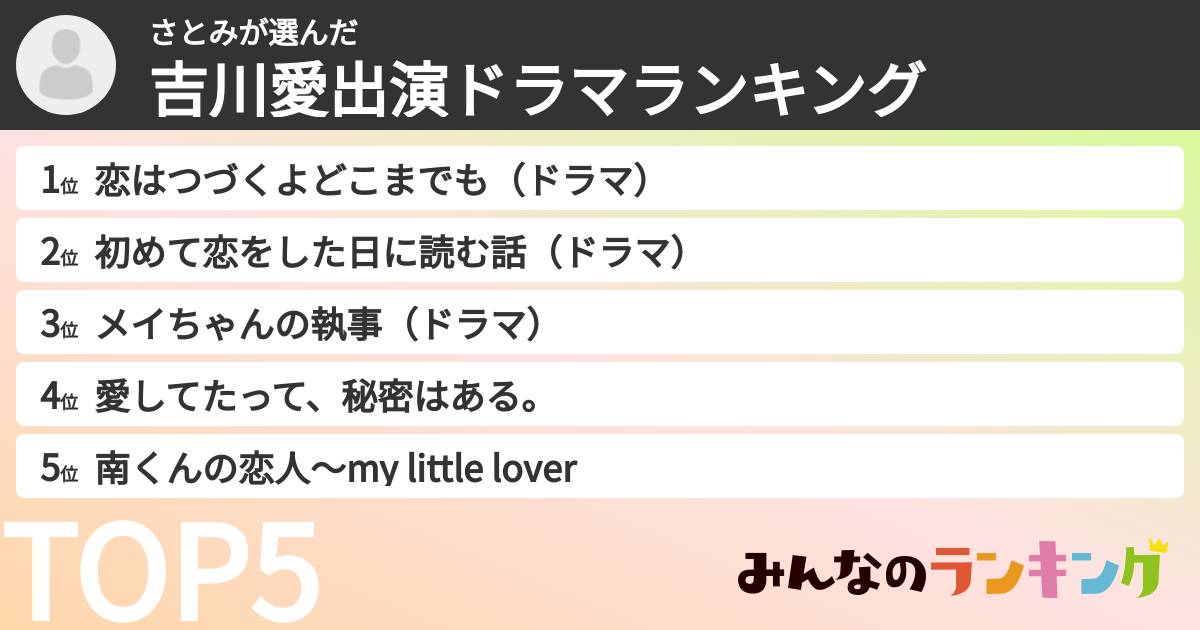 さとみが選んだ
吉川愛出演ドラマランキング

1位 恋はつづくよどこまでも（ドラマ）
2位 初めて恋をした日に読む話（ドラマ）
3位 メイちゃんの執事（ドラマ）
4位 愛してたって、秘密はある。
5位 南くんの恋人〜my little lover

TOP5

みんなのランキング